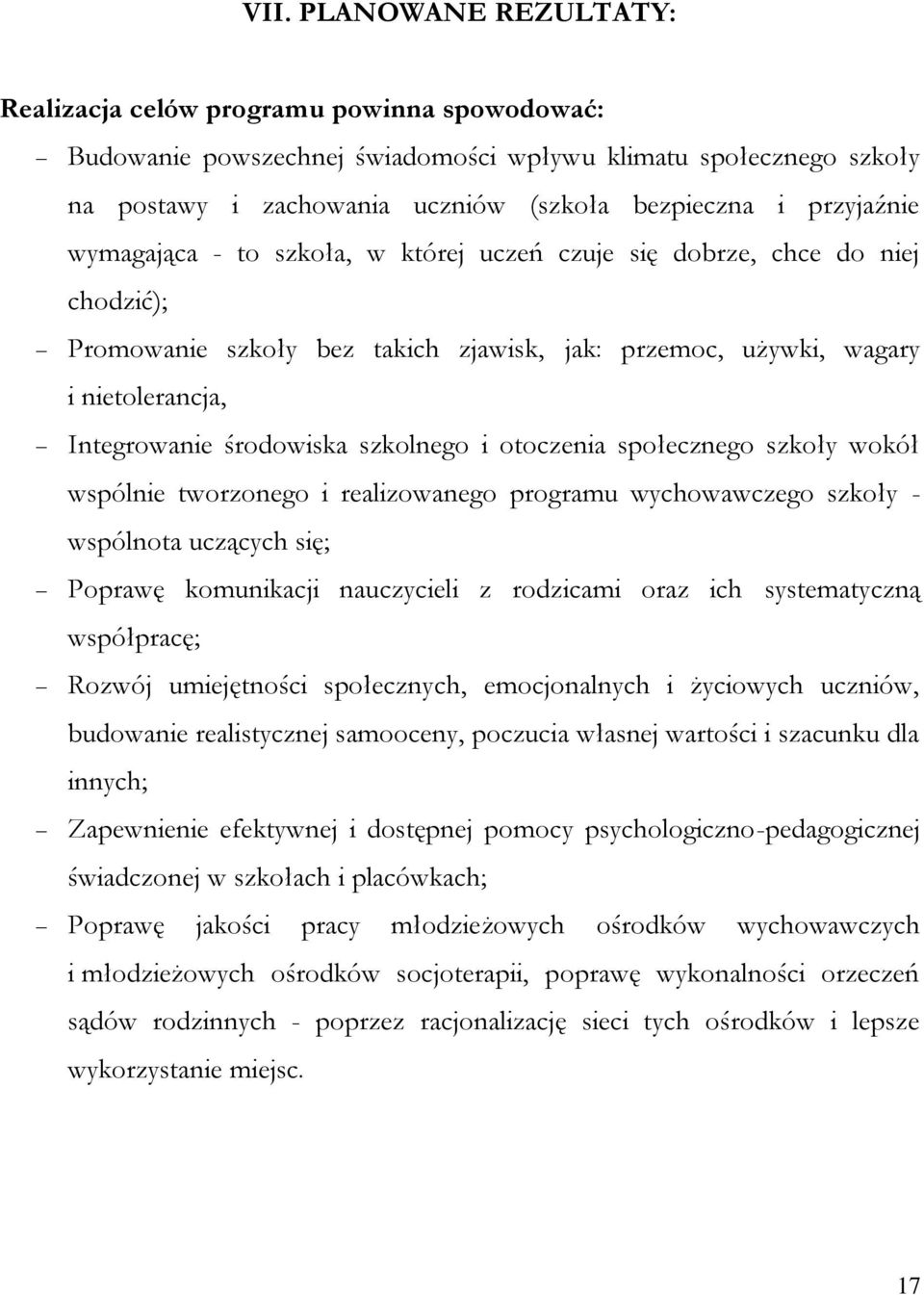 VII. PLANOWANE REZULTATY:

Realizacja celów programu powinna spowodować:

– Budowanie powszechnej świadomości wpływu klimatu społecznego szkoły na postawy i zachowania uczniów (szkoła bezpieczna i przyjaźnie wymagająca - to szkoła, w której uczeń czuje się dobrze, chce do niej chodzić);

– Promowanie szkoły bez takich zjawisk, jak: przemoc, używki, wagary i nietolerancja,

– Integrowanie środowiska szkolnego i otoczenia społecznego szkoły wokół wspólnie tworzonego i realizowanego programu wychowawczego szkoły - wspólnota uczących się;

– Poprawę komunikacji nauczycieli z rodzicami oraz ich systematyczną współpracę;

– Rozwój umiejętności społecznych, emocjonalnych i życiowych uczniów, budowanie realistycznej samooceny, poczucia własnej wartości i szacunku dla innych;

– Zapewnienie efektywnej i dostępnej pomocy psychologiczno-pedagogicznej świadczonej w szkołach i placówkach;

– Poprawę jakości pracy młodzieżowych ośrodków wychowawczych i młodzieżowych ośrodków socjoterapii, poprawę wykonalności orzeczeń sądów rodzinnych - poprzez racjonalizację sieci tych ośrodków i lepsze wykorzystanie miejsc.

17